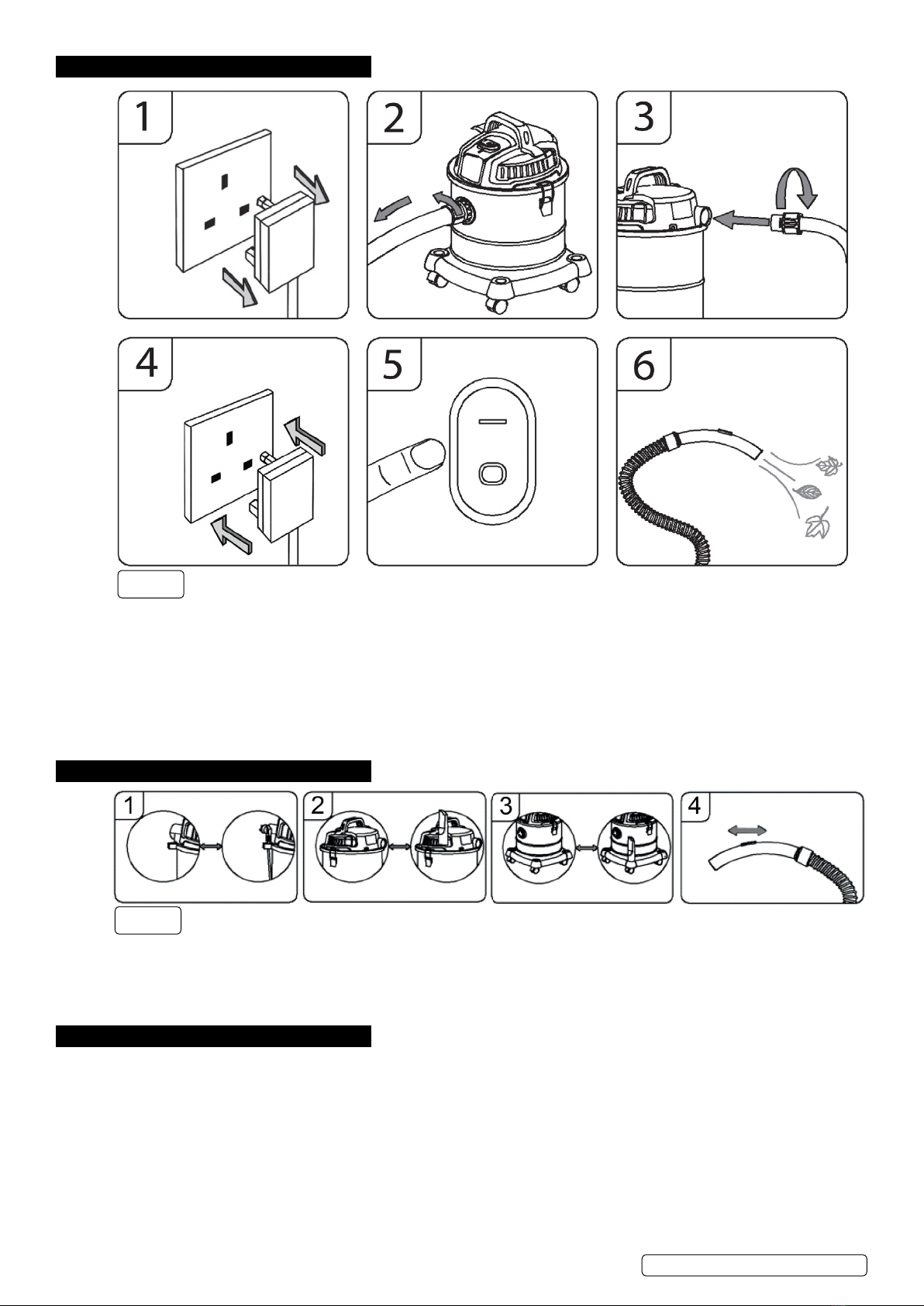 1

2

3

4

5

6

1

2

3

4